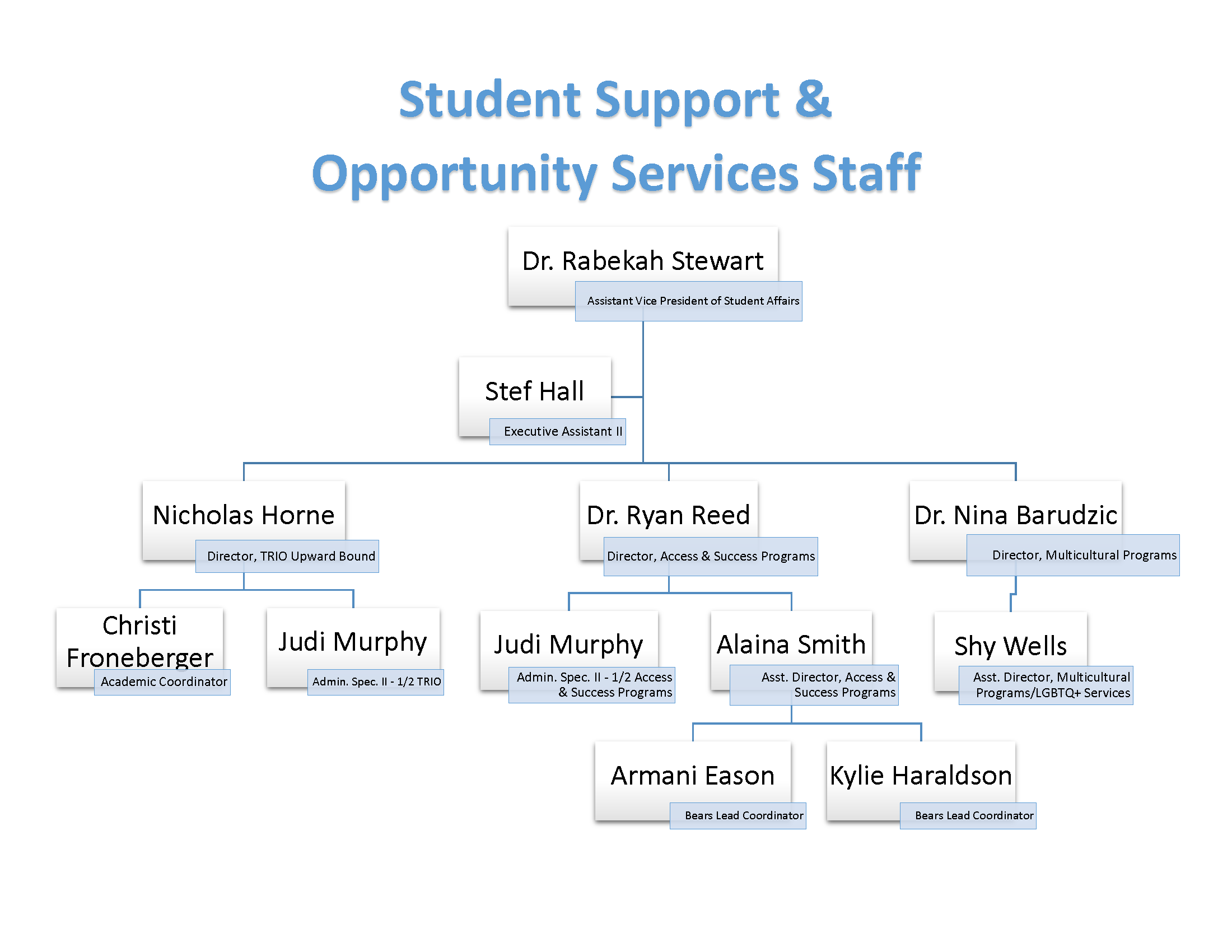 Student Support &
Opportunity Services Staff

Dr. Rabekah Stewart
Assistant Vice President of Student Affairs

Stef Hall
Executive Assistant II

Nicholas Horne
Director, TRIO Upward Bound

Dr. Ryan Reed
Director, Access & Success Programs

Dr. Nina Barudzic
Director, Multicultural Programs

Christi Froneberger
Academic Coordinator

Judi Murphy
Admin. Spec. II - 1/2 TRIO

Judi Murphy
Admin. Spec. II - 1/2 Access & Success Programs

Alaina Smith
Asst. Director, Access & Success Programs

Shy Wells
Asst. Director, Multicultural Programs/LGBTQ+ Services

Armani Eason
Bears Lead Coordinator

Kylie Haraldson
Bears Lead Coordinator